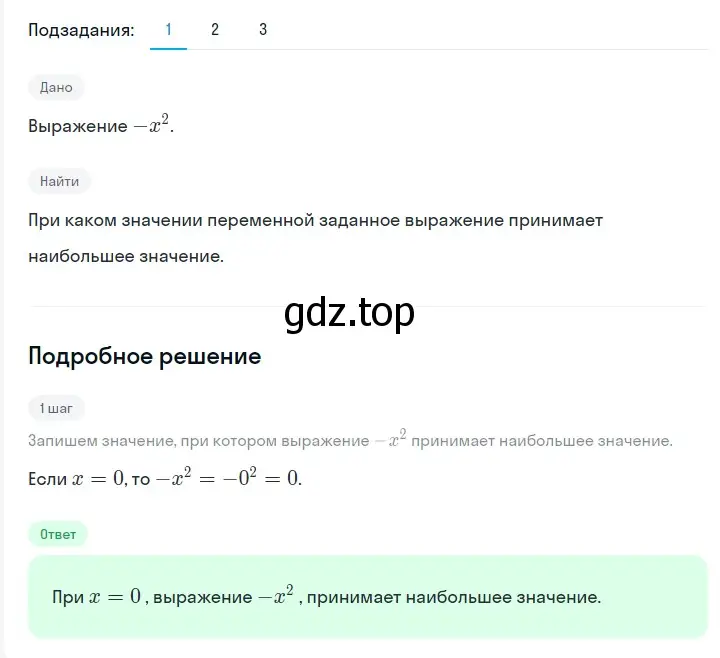 Подзадания: 1 2 3

Дано

Выражение $-x^2$.

Найти

При каком значении переменной заданное выражение принимает наибольшее значение.

gdz.top

Подробное решение

1 шаг

Запишем значение, при котором выражение $-x^2$ принимает наибольшее значение.

Если $x = 0$, то $-x^2 = -0^2 = 0$.

Ответ

При $x = 0$ , выражение $-x^2$ , принимает наибольшее значение.